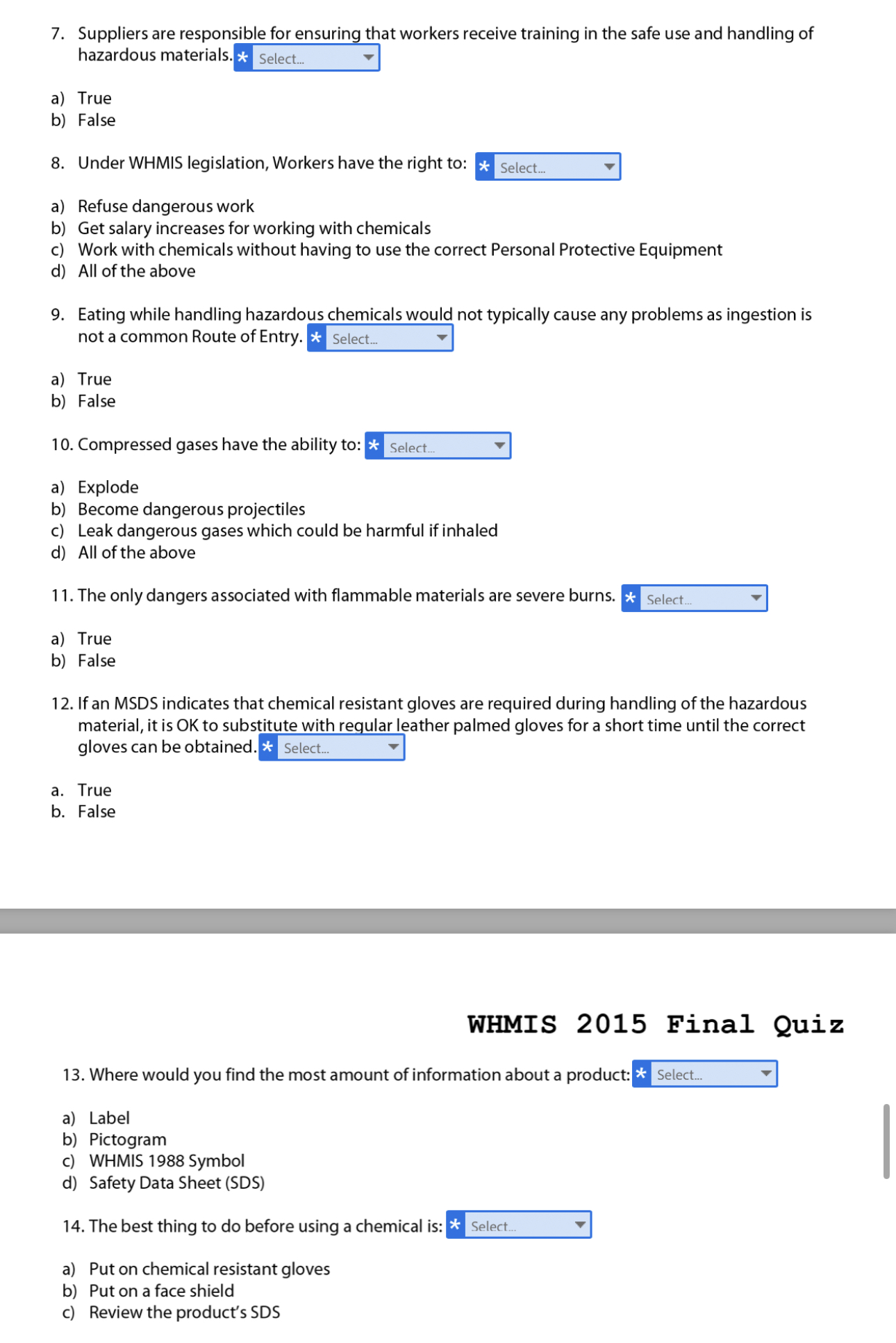 7. Suppliers are responsible for ensuring that workers receive training in the safe use and handling of hazardous materials. * Select...

a) True
b) False

8. Under WHMIS legislation, Workers have the right to: * Select...

a) Refuse dangerous work
b) Get salary increases for working with chemicals
c) Work with chemicals without having to use the correct Personal Protective Equipment
d) All of the above

9. Eating while handling hazardous chemicals would not typically cause any problems as ingestion is not a common Route of Entry. * Select...

a) True
b) False

10. Compressed gases have the ability to: * Select...

a) Explode
b) Become dangerous projectiles
c) Leak dangerous gases which could be harmful if inhaled
d) All of the above

11. The only dangers associated with flammable materials are severe burns. * Select...

a) True
b) False

12. If an MSDS indicates that chemical resistant gloves are required during handling of the hazardous material, it is OK to substitute with regular leather palmed gloves for a short time until the correct gloves can be obtained. * Select...

a. True
b. False

WHMIS 2015 Final Quiz

13. Where would you find the most amount of information about a product: * Select...

a) Label
b) Pictogram
c) WHMIS 1988 Symbol
d) Safety Data Sheet (SDS)

14. The best thing to do before using a chemical is: * Select...

a) Put on chemical resistant gloves
b) Put on a face shield
c) Review the product's SDS